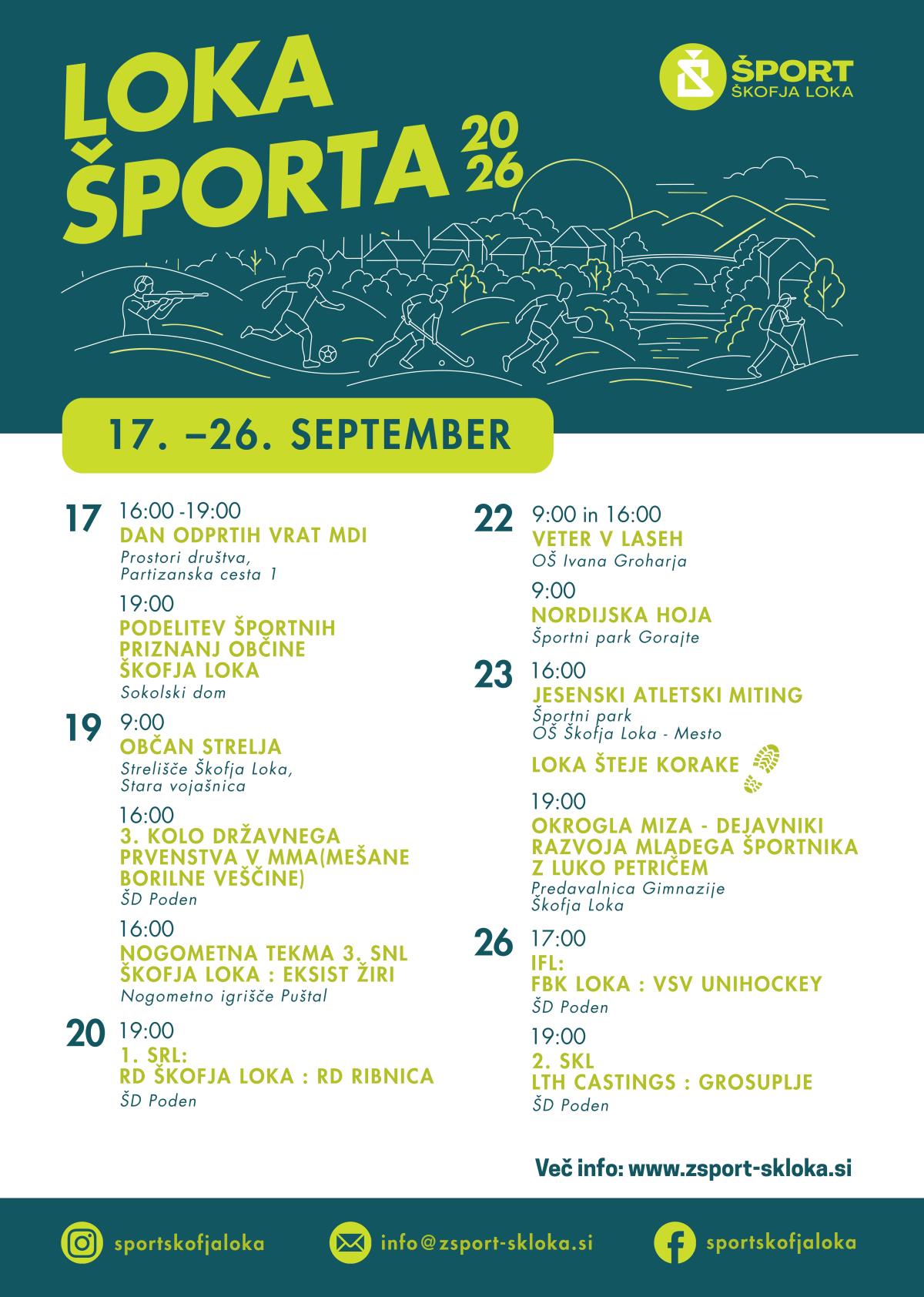 LOKA ŠPORTA 20 26

ŠPORT ŠKOFJA LOKA

17. –26. SEPTEMBER

17 16:00 -19:00
DAN ODPRTIH VRAT MDI
Prostori društva, Partizanska cesta 1

19:00
PODELITEV ŠPORTNIH PRIZNANJ OBČINE ŠKOFJA LOKA
Sokolski dom

19 9:00
OBČAN STRELJA
Strelišče Škofja Loka, Stara vojašnica

16:00
3. KOLO DRŽAVNEGA PRVENSTVA V MMA(MEŠANE BORILNE VEŠČINE)
ŠD Poden

16:00
NOGOMETNA TEKMA 3. SNL ŠKOFJA LOKA : EKSIST ŽIRI
Nogometno igrišče Puštal

20 19:00
1. SRL:
RD ŠKOFJA LOKA : RD RIBNICA
ŠD Poden

22 9:00 in 16:00
VETER V LASEH
OŠ Ivana Groharja

9:00
NORDIJSKA HOJA
Športni park Gorajte

23 16:00
JESENSKI ATLETSKI MITING
Športni park
OŠ Škofja Loka - Mesto

LOKA ŠTEJE KORAKE

19:00
OKROGLA MIZA - DEJAVNIKI RAZVOJA MLADEGA ŠPORTNIKA Z LUKO PETRIČEM
Predavalnica Gimnazije Škofja Loka

26 17:00
IFL:
FBK LOKA : VSV UNIHOCKEY
ŠD Poden

19:00
2. SKL
LTH CASTINGS : GROSUPLJE
ŠD Poden

Več info: www.zsport-skloka.si

sportskofjaloka
info@zsport-skloka.si
sportskofjaloka